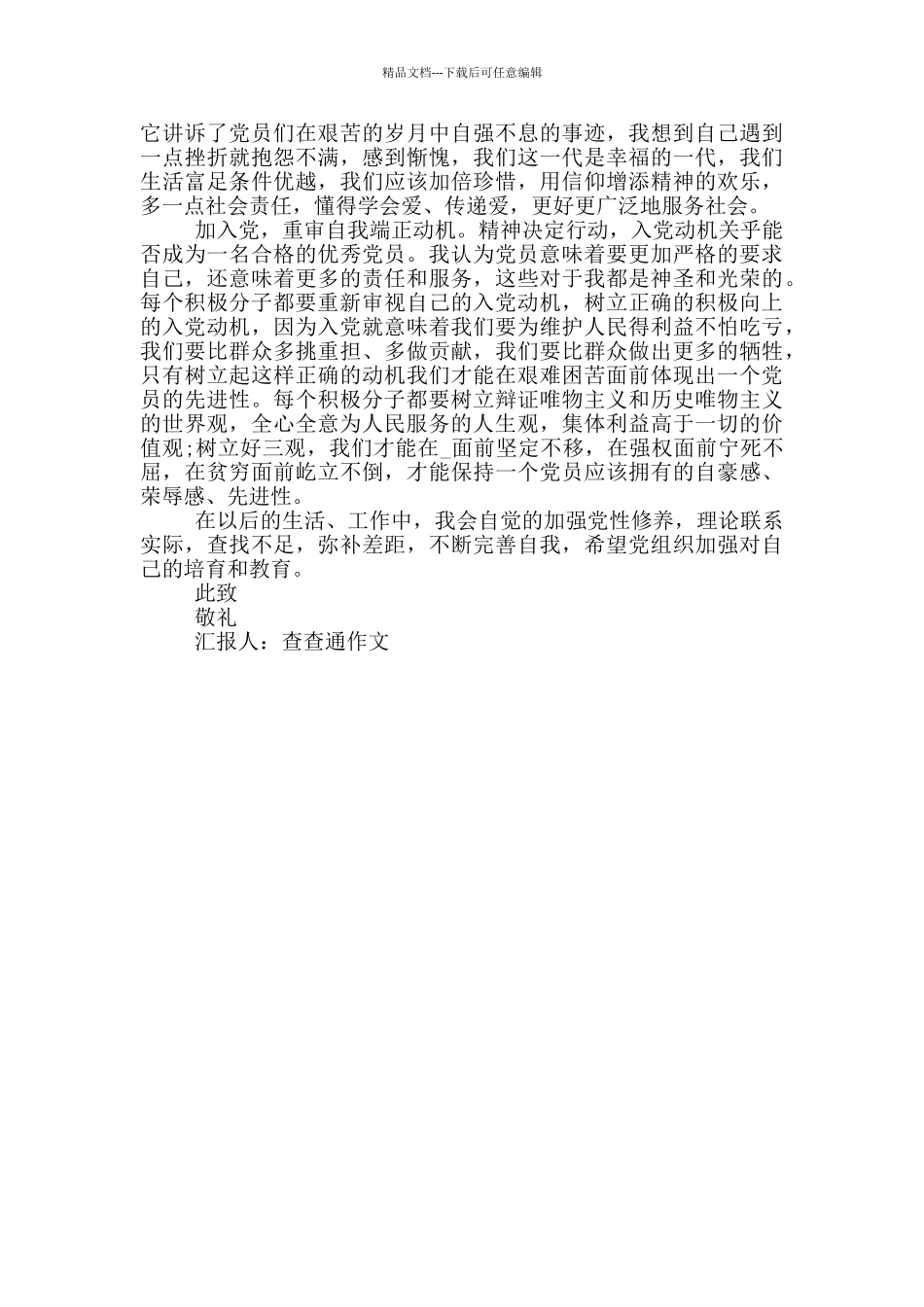 精品文档---下载后可任意编辑

它讲诉了党员们在艰苦的岁月中自强不息的事迹，我想到自己遇到一点挫折就抱怨不满，感到惭愧，我们这一代是幸福的一代，我们生活富足条件优越，我们应该加倍珍惜，用信仰增添精神的欢乐，多一点社会责任，懂得学会爱、传递爱，更好更广泛地服务社会。

加入党，重审自我端正动机。精神决定行动，入党动机关乎能否成为一名合格的优秀党员。我认为党员意味着要更加严格的要求自己，还意味着更多的责任和服务，这些对于我都是神圣和光荣的。每个积极分子都要重新审视自己的入党动机，树立正确的积极向上的入党动机，因为入党就意味着我们要为维护人民得利益不怕吃亏，我们要比群众多挑重担、多做贡献，我们要比群众做出更多的牺牲，只有树立起这样正确的动机我们才能在艰难困苦面前体现出一个党员的先进性。每个积极分子都要树立辩证唯物主义和历史唯物主义的世界观，全心全意为人民服务的人生观，集体利益高于一切的价值观;树立好三观，我们才能在_面前坚定不移，在强权面前宁死不屈，在贫穷面前屹立不倒，才能保持一个党员应该拥有的自豪感、荣辱感、先进性。

在以后的生活、工作中，我会自觉的加强党性修养，理论联系实际，查找不足，弥补差距，不断完善自我，希望党组织加强对自己的培育和教育。

此致

敬礼

汇报人：查查通作文